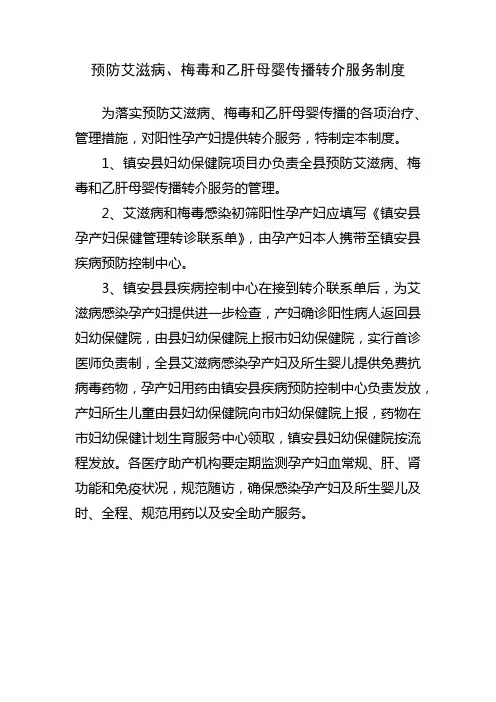 预防艾滋病、梅毒和乙肝母婴传播转介服务制度

为落实预防艾滋病、梅毒和乙肝母婴传播的各项治疗、管理措施，对阳性孕产妇提供转介服务，特制定本制度。

1、镇安县妇幼保健院项目办负责全县预防艾滋病、梅毒和乙肝母婴传播转介服务的管理。

2、艾滋病和梅毒感染初筛阳性孕产妇应填写《镇安县孕产妇保健管理转诊联系单》，由孕产妇本人携带至镇安县疾病预防控制中心。

3、镇安县县疾病控制中心在接到转介联系单后，为艾滋病感染孕产妇提供进一步检查，产妇确诊阳性病人返回县妇幼保健院，由县妇幼保健院上报市妇幼保健院，实行首诊医师负责制，全县艾滋病感染孕产妇及所生婴儿提供免费抗病毒药物，孕产妇用药由镇安县疾病预防控制中心负责发放，产妇所生儿童由县妇幼保健院向市妇幼保健院上报，药物在市妇幼保健计划生育服务中心领取，镇安县妇幼保健院按流程发放。各医疗助产机构要定期监测孕产妇血常规、肝、肾功能和免疫状况，规范随访，确保感染孕产妇及所生婴儿及时、全程、规范用药以及安全助产服务。